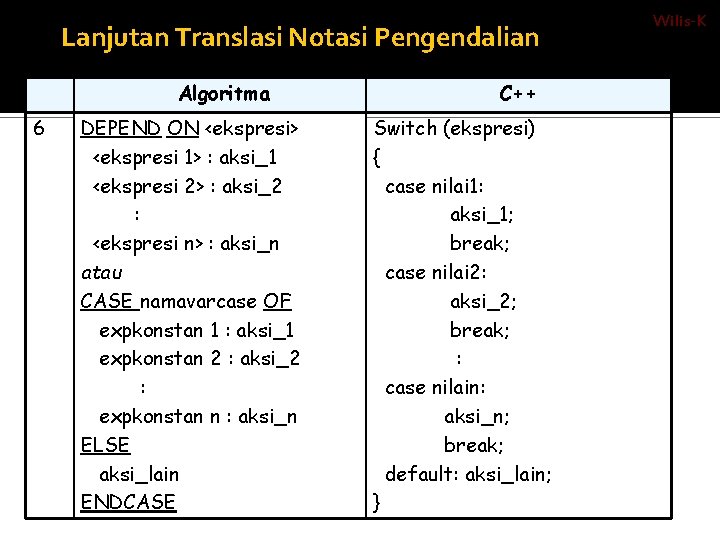 Wilis-K

Lanjutan Translasi Notasi Pengendalian

| | Algoritma | C++ |
|---|---|---|
| 6 | DEPEND ON <ekspresi><br><ekspresi 1> : aksi_1<br><ekspresi 2> : aksi_2<br>:<br><ekspresi n> : aksi_n<br>atau<br>CASE namavarcase OF<br>expkonstan 1 : aksi_1<br>expkonstan 2 : aksi_2<br>:<br>expkonstan n : aksi_n<br>ELSE<br>aksi_lain<br>ENDCASE | Switch (ekspresi)<br>{<br>case nilai1:<br>aksi_1;<br>break;<br>case nilai2:<br>aksi_2;<br>break;<br>:<br>case nilain:<br>aksi_n;<br>break;<br>default: aksi_lain;<br>} |